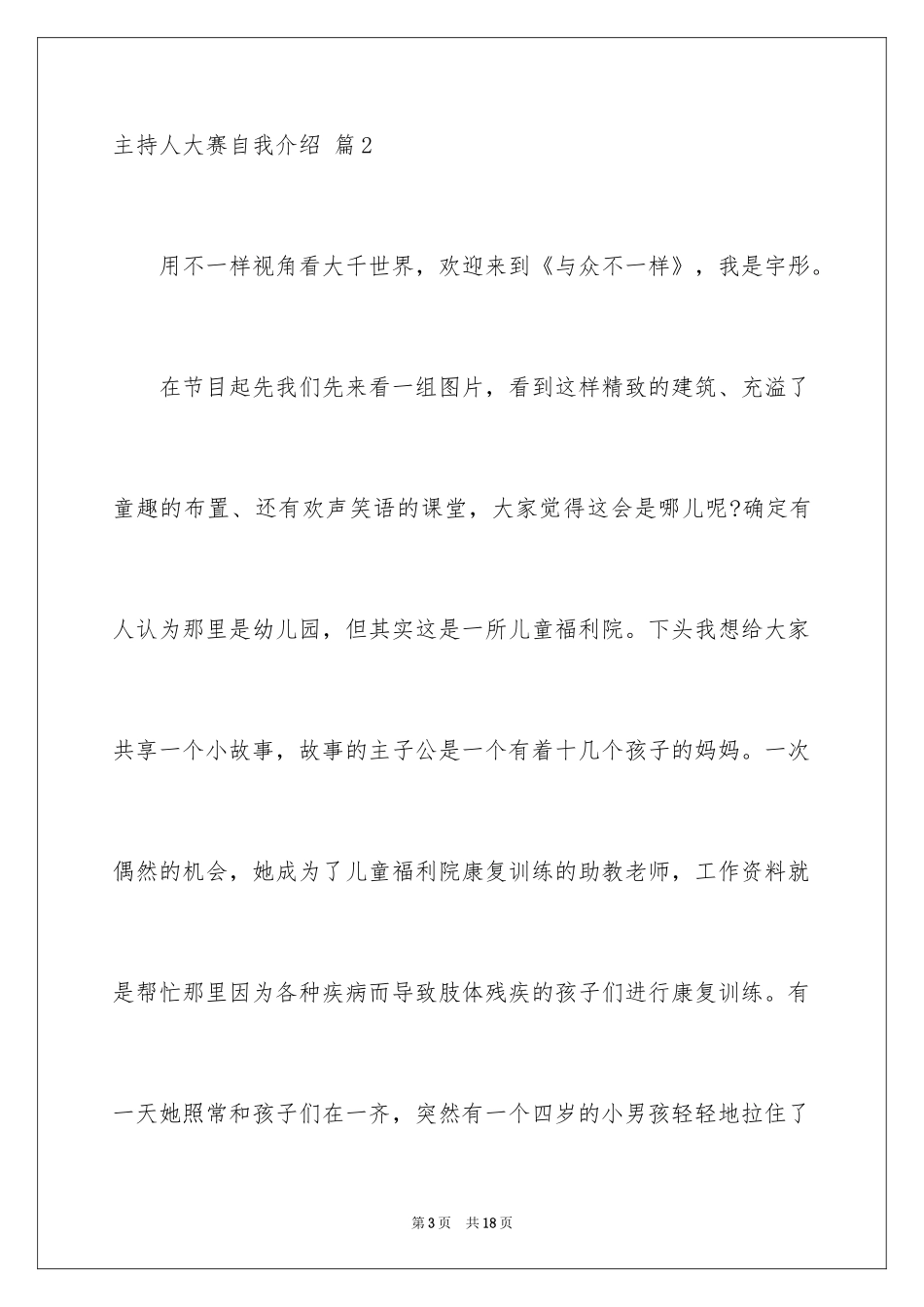 主持人大赛自我介绍 篇2

用不一样视角看大千世界，欢迎来到《与众不一样》，我是宇彤。

在节目起先我们先来看一组图片，看到这样精致的建筑、充溢了童趣的布置、还有欢声笑语的课堂，大家觉得这会是哪儿呢?确定有人认为那里是幼儿园，但其实这是一所儿童福利院。下头我想给大家共享一个小故事，故事的主子公是一个有着十几个孩子的妈妈。一次偶然的机会，她成为了儿童福利院康复训练的助教老师，工作资料就是帮忙那里因为各种疾病而导致肢体残疾的孩子们进行康复训练。有一天她照常和孩子们在一齐，突然有一个四岁的小男孩轻轻地拉住了

第3页 共18页